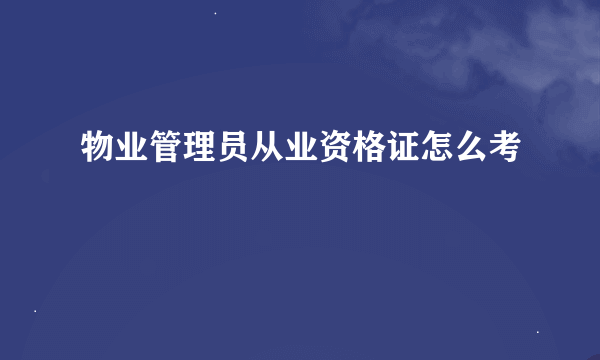 物业管理员从业资格证怎么考